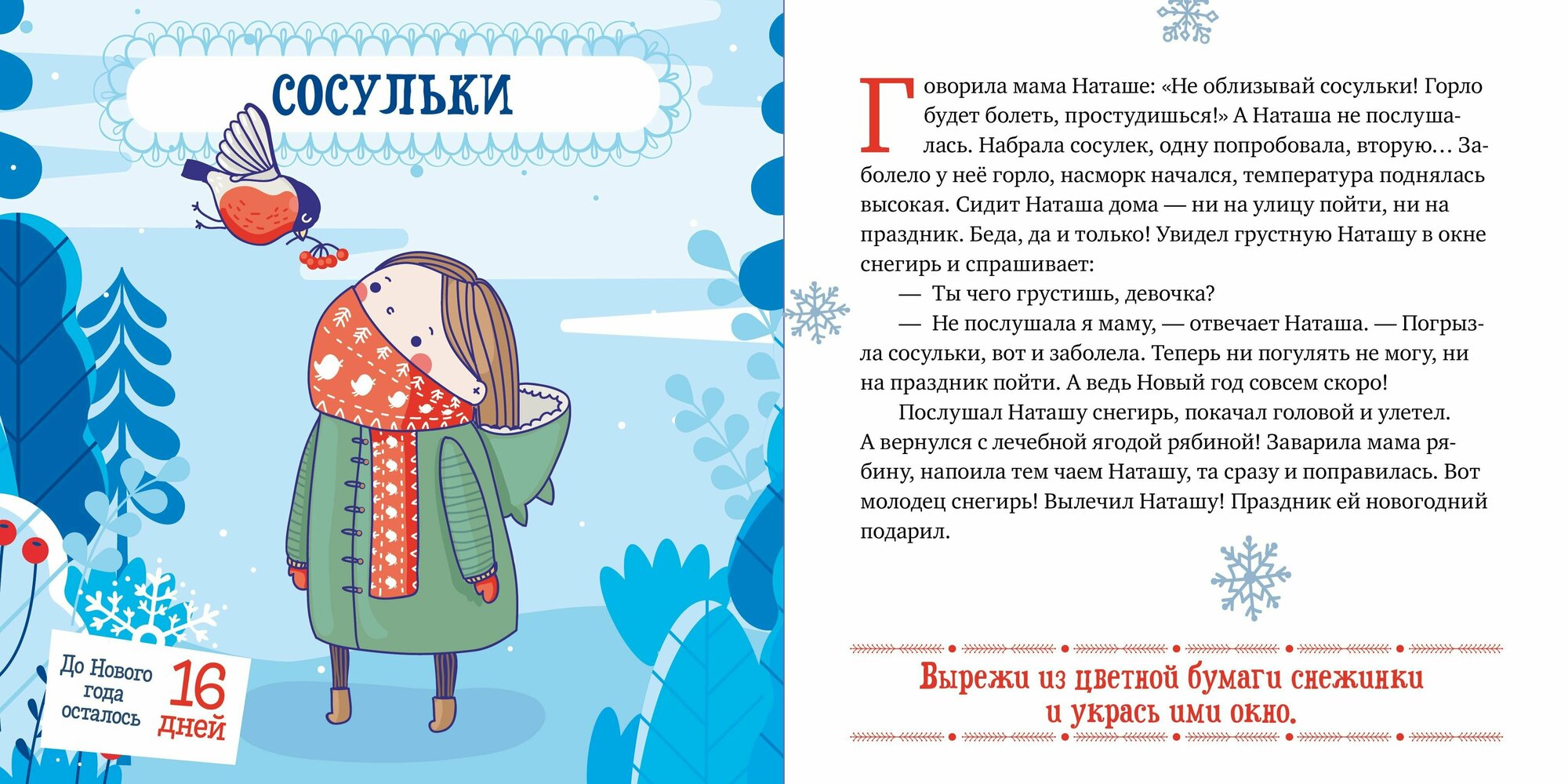 СОСУЛЬКИ

До Нового года осталось 16 дней

Говорила мама Наташе: «Не облизывай сосульки! Горло будет болеть, простудишься!» А Наташа не послушалась. Набрала сосулек, одну попробовала, вторую… Заболело у неё горло, насморк начался, температура поднялась высокая. Сидит Наташа дома — ни на улицу пойти, ни на праздник. Беда, да и только! Увидел грустную Наташу в окне снегирь и спрашивает:

— Ты чего грустишь, девочка?

— Не послушала я маму, — отвечает Наташа. — Погрызла сосульки, вот и заболела. Теперь ни погулять не могу, ни на праздник пойти. А ведь Новый год совсем скоро!

Послушал Наташу снегирь, покачал головой и улетел. А вернулся с лечебной ягодой рябиной! Заварила мама рябину, напоила тем чаем Наташу, та сразу и поправилась. Вот молодец снегирь! Вылечил Наташу! Праздник ей новогодний подарил.

Вырежи из цветной бумаги снежинки и укрась ими окно.